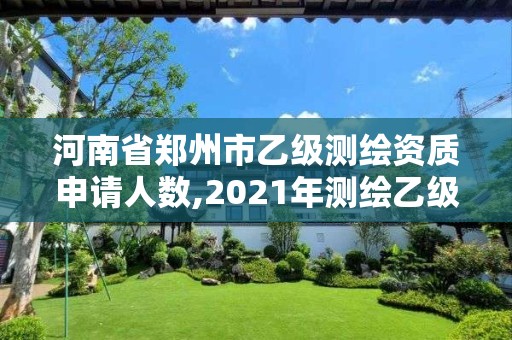 河南省郑州市乙级测绘资质申请人数,2021年测绘乙级